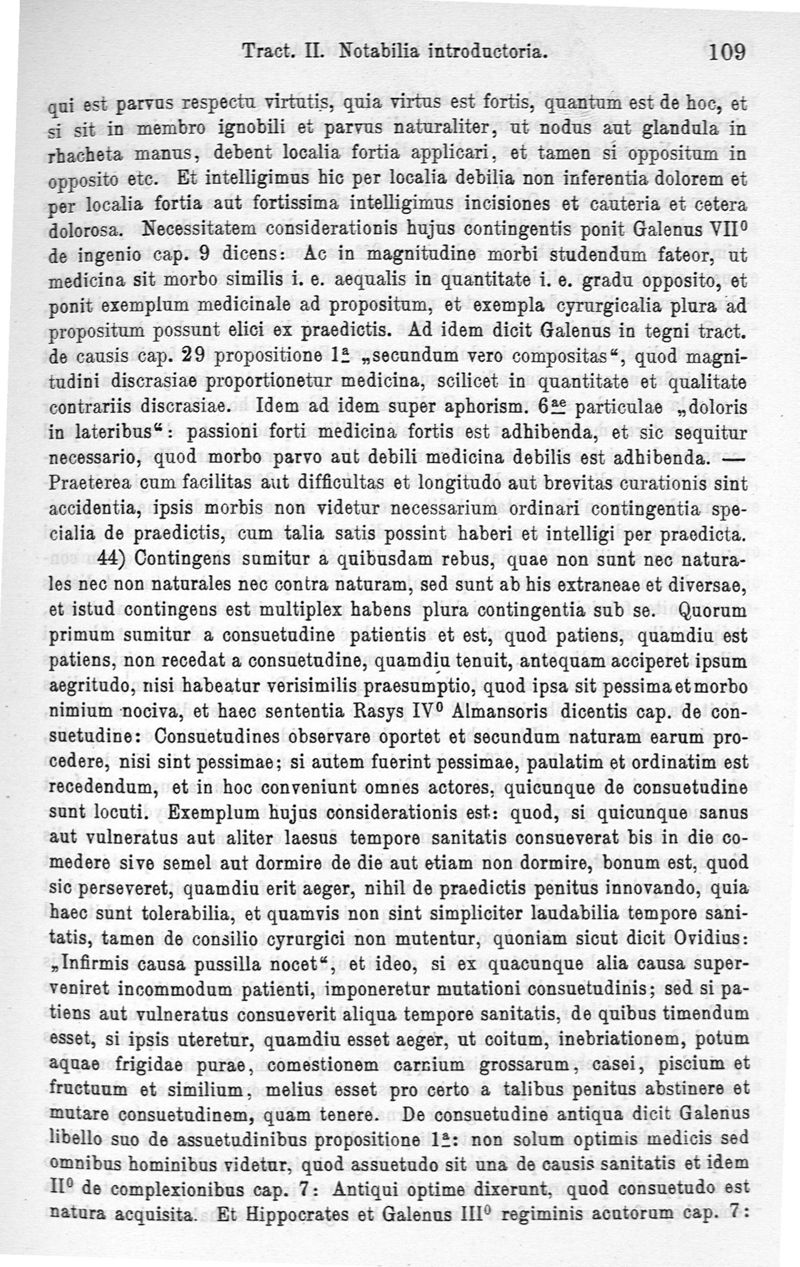 Tract. II. Notabilia introductoria. 109

qui est parvus respectu virtutis, quia virtus est fortis, quantum est de hoc, et si sit in membro ignobili et parvus naturaliter, ut nodus aut glandula in rhacheta manus, debent localia fortia applicari, et tamen si oppositum in opposito etc. Et intelligimus hic per localia debilia non inferentia dolorem et per localia fortia aut fortissima intelligimus incisiones et cauteria et cetera dolorosa. Necessitatem considerationis hujus contingentis ponit Galenus VII$^0$ de ingenio cap. 9 dicens: Ac in magnitudine morbi studendum fateor, ut medicina sit morbo similis i. e. aequalis in quantitate i. e. gradu opposito, et ponit exemplum medicinale ad propositum, et exempla cyrurgicalia plura ad propositum possunt elici ex praedictis. Ad idem dicit Galenus in tegni tract. de causis cap. 29 propositione 1$^a$ „secundum vero compositas“, quod magnitudini discrasiae proportionetur medicina, scilicet in quantitate et qualitate contrariis discrasiae. Idem ad idem super aphorism. 6$^{ae}$ particulae „doloris in lateribus“: passioni forti medicina fortis est adhibenda, et sic sequitur necessario, quod morbo parvo aut debili medicina debilis est adhibenda. — Praeterea cum facilitas aut difficultas et longitudo aut brevitas curationis sint accidentia, ipsis morbis non videtur necessarium ordinari contingentia specialia de praedictis, cum talia satis possint haberi et intelligi per praedicta.

44) Contingens sumitur a quibusdam rebus, quae non sunt nec naturales nec non naturales nec contra naturam, sed sunt ab his extraneae et diversae, et istud contingens est multiplex habens plura contingentia sub se. Quorum primum sumitur a consuetudine patientis et est, quod patiens, quamdiu est patiens, non recedat a consuetudine, quamdiu tenuit, antequam acciperet ipsum aegritudo, nisi habeatur verisimilis praesumptio, quod ipsa sit pessima et morbo nimium nociva, et haec sententia Rasys IV$^0$ Almansoris dicentis cap. de consuetudine: Consuetudines observare oportet et secundum naturam earum procedere, nisi sint pessimae; si autem fuerint pessimae, paulatim et ordinatim est recedendum, et in hoc conveniunt omnes actores, quicunque de consuetudine sunt locuti. Exemplum hujus considerationis est: quod, si quicunque sanus aut vulneratus aut aliter laesus tempore sanitatis consueverat bis in die comedere sive semel aut dormire de die aut etiam non dormire, bonum est, quod sic perseveret, quamdiu erit aeger, nihil de praedictis penitus innovando, quia haec sunt tolerabilia, et quamvis non sint simpliciter laudabilia tempore sanitatis, tamen de consilio cyrurgici non mutentur, quoniam sicut dicit Ovidius: „Infirmis causa pussilla nocet“, et ideo, si ex quacunque alia causa superveniret incommodum patienti, imponeretur mutationi consuetudinis; sed si patiens aut vulneratus consueverit aliqua tempore sanitatis, de quibus timendum esset, si ipsis uteretur, quamdiu esset aeger, ut coitum, inebriationem, potum aquae frigidae purae, comestionem carnium grossarum, casei, piscium et fructuum et similium, melius esset pro certo a talibus penitus abstinere et mutare consuetudinem, quam tenere. De consuetudine antiqua dicit Galenus libello suo de assuetudinibus propositione 1$^a$: non solum optimis medicis sed omnibus hominibus videtur, quod assuetudo sit una de causis sanitatis et idem II$^0$ de complexionibus cap. 7: Antiqui optime dixerunt, quod consuetudo est natura acquisita. Et Hippocrates et Galenus III$^0$ regiminis acutorum cap. 7: